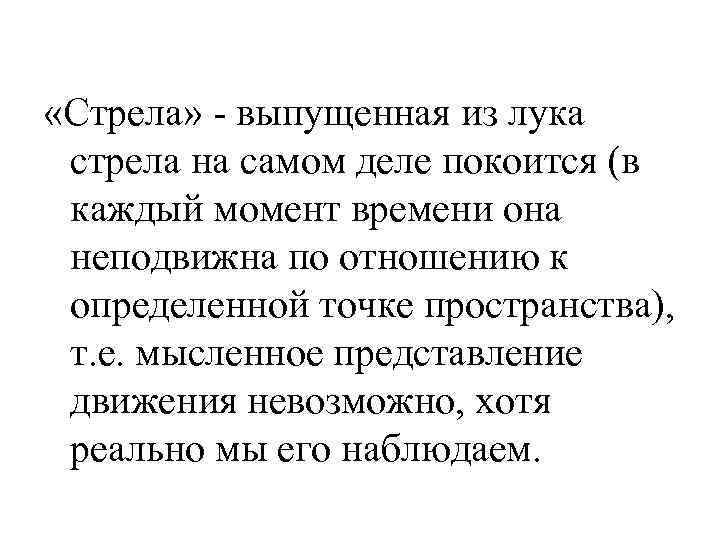 «Стрела» - выпущенная из лука стрела на самом деле покоится (в каждый момент времени она неподвижна по отношению к определенной точке пространства), т.е. мысленное представление движения невозможно, хотя реально мы его наблюдаем.